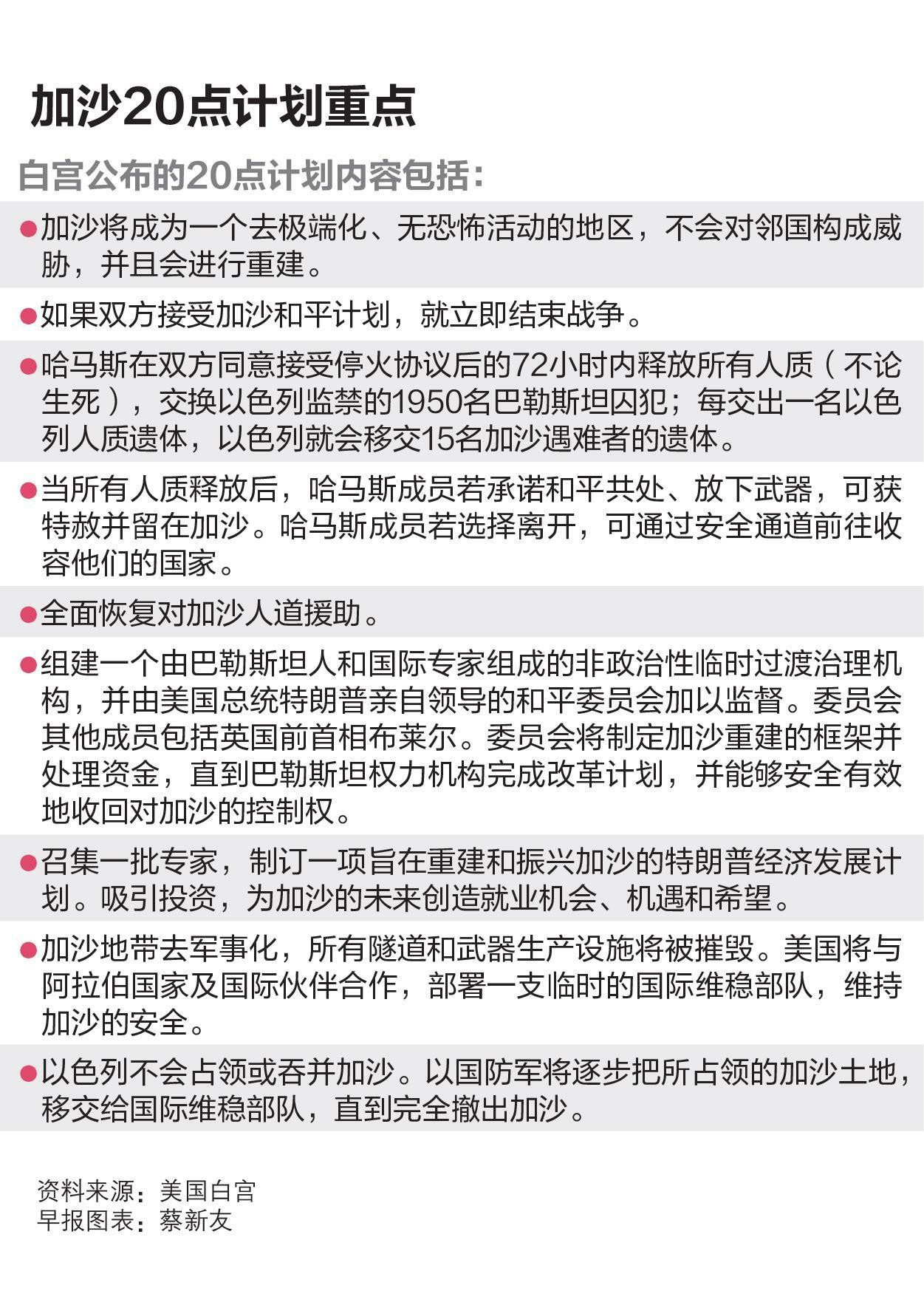 加沙20点计划重点

白宫公布的20点计划内容包括：

●加沙将成为一个去极端化、无恐怖活动的地区，不会对邻国构成威胁，并且会进行重建。

●如果双方接受加沙和平计划，就立即结束战争。

●哈马斯在双方同意接受停火协议后的72小时内释放所有人质（不论生死），交换以色列监禁的1950名巴勒斯坦囚犯；每交出一名以色列人质遗体，以色列就会移交15名加沙遇难者的遗体。

●当所有人质释放后，哈马斯成员若承诺和平共处、放下武器，可获特赦并留在加沙。哈马斯成员若选择离开，可通过安全通道前往收容他们的国家。

●全面恢复对加沙人道援助。

●组建一个由巴勒斯坦人和国际专家组成的非政治性临时过渡治理机构，并由美国总统特朗普亲自领导的和平委员会加以监督。委员会其他成员包括英国前首相布莱尔。委员会将制定加沙重建的框架并处理资金，直到巴勒斯坦权力机构完成改革计划，并能够安全有效地收回对加沙的控制权。

●召集一批专家，制订一项旨在重建和振兴加沙的特朗普经济发展计划。吸引投资，为加沙的未来创造就业机会、机遇和希望。

●加沙地带去军事化，所有隧道和武器生产设施将被摧毁。美国将与阿拉伯国家及国际伙伴合作，部署一支临时的国际维稳部队，维持加沙的安全。

●以色列不会占领或吞并加沙。以国防军将逐步把所占领的加沙土地，移交给国际维稳部队，直到完全撤出加沙。

资料来源：美国白宫
早报图表：蔡新友